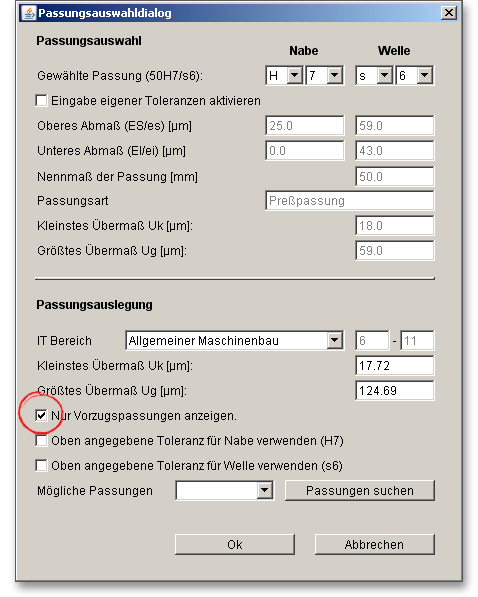 Passungsauswahldialog

Passungsauswahl

Nabe Welle

Gewählte Passung (50H7/s6): H 7 s 6

Eingabe eigener Toleranzen aktivieren

Oberes Abmaß (ES/es) [µm] 25.0 59.0

Unteres Abmaß (EI/ei) [µm] 0.0 43.0

Nennmaß der Passung [mm] 50.0

Passungsart Preßpassung

Kleinstes Übermaß Uk [µm]: 18.0

Größtes Übermaß Ug [µm]: 59.0

Passungsauslegung

IT Bereich Allgemeiner Maschinenbau 6 - 11

Kleinstes Übermaß Uk [µm]: 17.72

Größtes Übermaß Ug [µm]: 124.69

Nur Vorzugspassungen anzeigen.

Oben angegebene Toleranz für Nabe verwenden (H7)

Oben angegebene Toleranz für Welle verwenden (s6)

Mögliche Passungen Passungen suchen

Ok Abbrechen